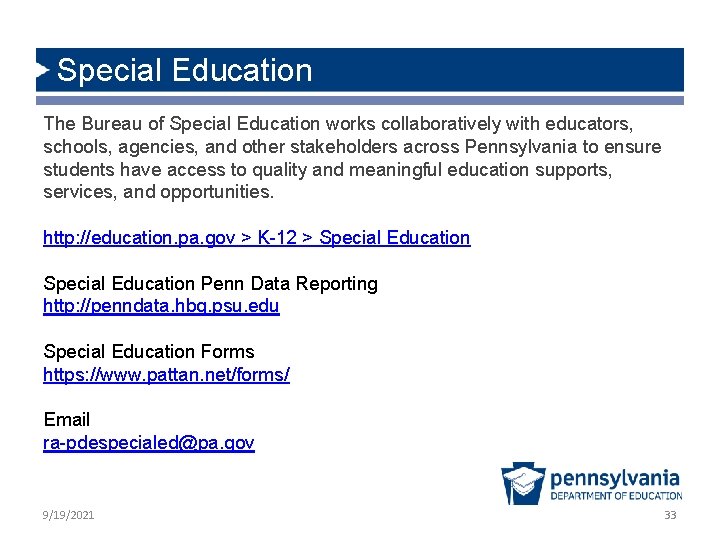 Special Education

The Bureau of Special Education works collaboratively with educators, schools, agencies, and other stakeholders across Pennsylvania to ensure students have access to quality and meaningful education supports, services, and opportunities.

http://education.pa.gov > K-12 > Special Education

Special Education Penn Data Reporting
http://penndata.hbg.psu.edu

Special Education Forms
https://www.pattan.net/forms/

Email
ra-pdespecialed@pa.gov

pennsylvania
DEPARTMENT OF EDUCATION

9/19/2021

33